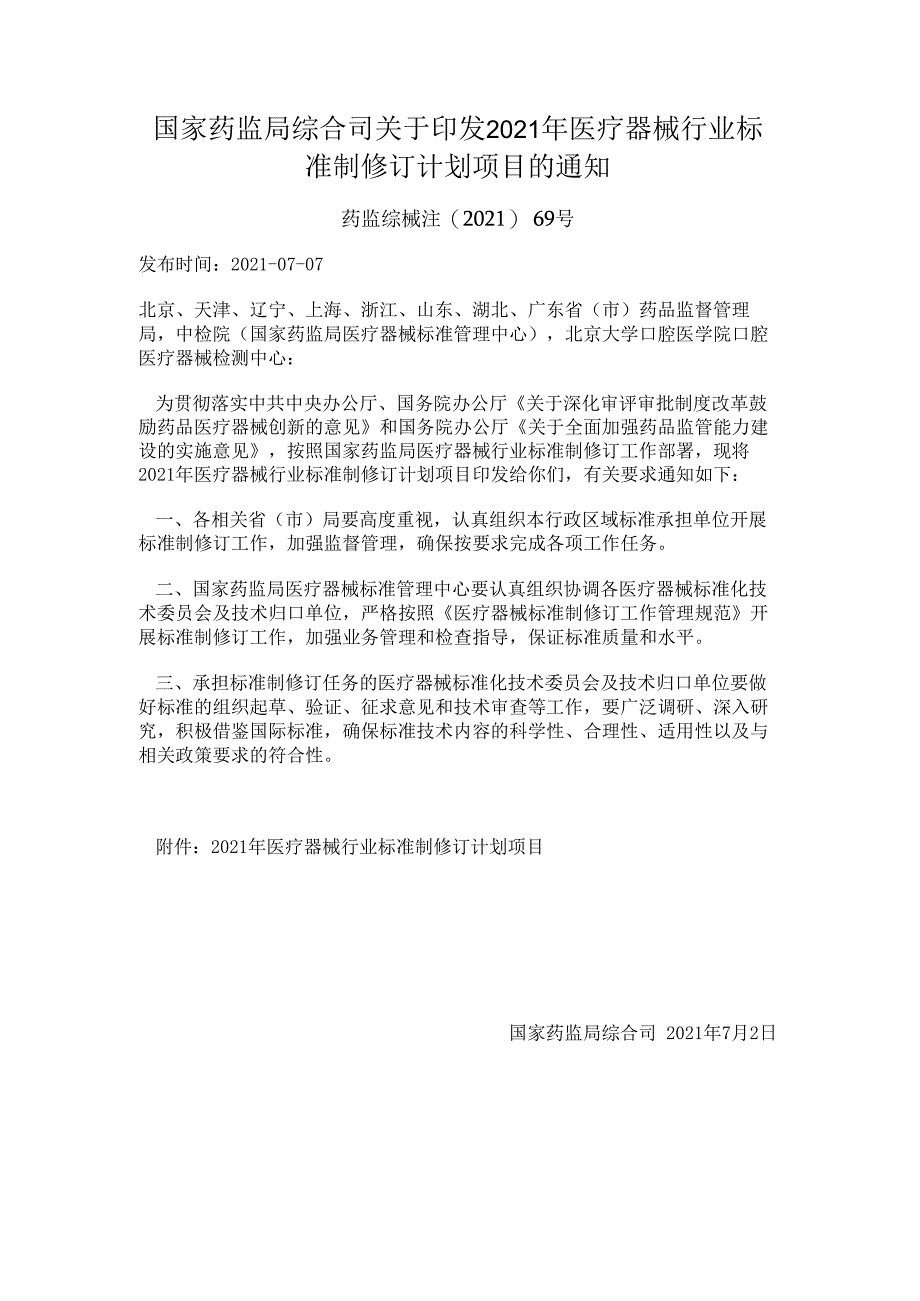 国家药监局综合司关于印发2021年医疗器械行业标准制修订计划项目的通知

药监综械注（2021）69号

发布时间：2021-07-07

北京、天津、辽宁、上海、浙江、山东、湖北、广东省（市）药品监督管理局，中检院（国家药监局医疗器械标准管理中心），北京大学口腔医学院口腔医疗器械检测中心：

为贯彻落实中共中央办公厅、国务院办公厅《关于深化审评审批制度改革鼓励药品医疗器械创新的意见》和国务院办公厅《关于全面加强药品监管能力建设的实施意见》，按照国家药监局医疗器械行业标准制修订工作部署，现将2021年医疗器械行业标准制修订计划项目印发给你们，有关要求通知如下：

一、各相关省（市）局要高度重视，认真组织本行政区域标准承担单位开展标准制修订工作，加强监督管理，确保按要求完成各项工作任务。

二、国家药监局医疗器械标准管理中心要认真组织协调各医疗器械标准化技术委员会及技术归口单位，严格按照《医疗器械标准制修订工作管理规范》开展标准制修订工作，加强业务管理和检查指导，保证标准质量和水平。

三、承担标准制修订任务的医疗器械标准化技术委员会及技术归口单位要做好标准的组织起草、验证、征求意见和技术审查等工作，要广泛调研、深入研究，积极借鉴国际标准，确保标准技术内容的科学性、合理性、适用性以及与相关政策要求的符合性。

附件：2021年医疗器械行业标准制修订计划项目

国家药监局综合司 2021年7月2日